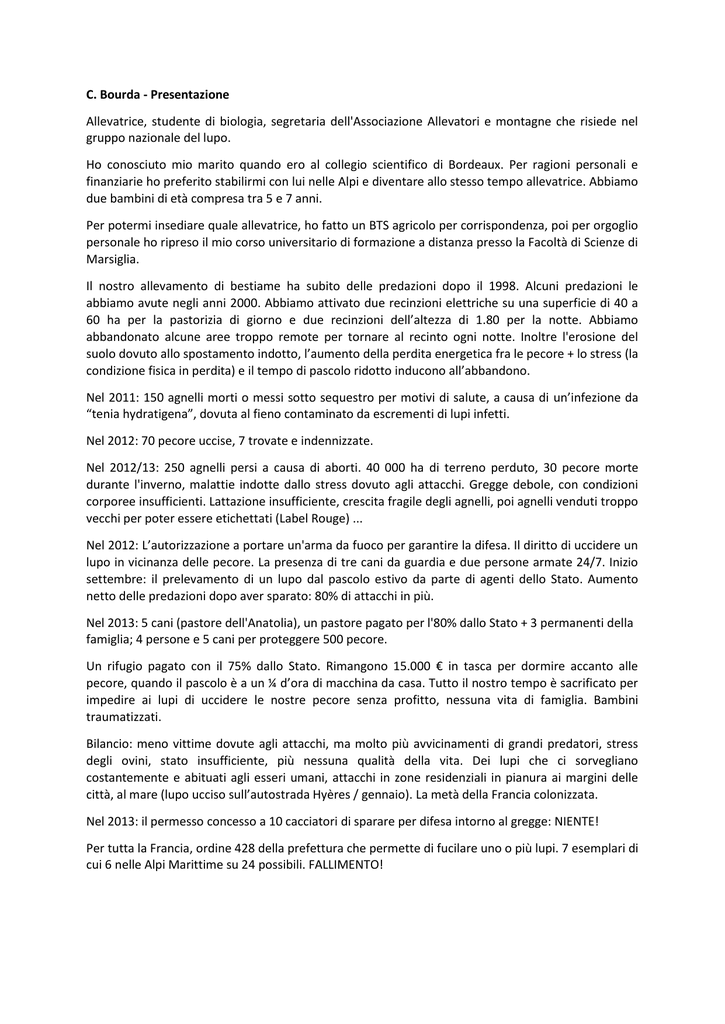 **C. Bourda - Presentazione**

Allevatrice, studente di biologia, segretaria dell'Associazione Allevatori e montagne che risiede nel gruppo nazionale del lupo.

Ho conosciuto mio marito quando ero al collegio scientifico di Bordeaux. Per ragioni personali e finanziarie ho preferito stabilirmi con lui nelle Alpi e diventare allo stesso tempo allevatrice. Abbiamo due bambini di età compresa tra 5 e 7 anni.

Per potermi insediare quale allevatrice, ho fatto un BTS agricolo per corrispondenza, poi per orgoglio personale ho ripreso il mio corso universitario di formazione a distanza presso la Facoltà di Scienze di Marsiglia.

Il nostro allevamento di bestiame ha subito delle predazioni dopo il 1998. Alcuni predazioni le abbiamo avute negli anni 2000. Abbiamo attivato due recinzioni elettriche su una superficie di 40 a 60 ha per la pastorizia di giorno e due recinzioni dell'altezza di 1.80 per la notte. Abbiamo abbandonato alcune aree troppo remote per tornare al recinto ogni notte. Inoltre l'erosione del suolo dovuto allo spostamento indotto, l'aumento della perdita energetica fra le pecore + lo stress (la condizione fisica in perdita) e il tempo di pascolo ridotto inducono all'abbandono.

Nel 2011: 150 agnelli morti o messi sotto sequestro per motivi di salute, a causa di un'infezione da "tenia hydratigena", dovuta al fieno contaminato da escrementi di lupi infetti.

Nel 2012: 70 pecore uccise, 7 trovate e indennizzate.

Nel 2012/13: 250 agnelli persi a causa di aborti. 40 000 ha di terreno perduto, 30 pecore morte durante l'inverno, malattie indotte dallo stress dovuto agli attacchi. Gregge debole, con condizioni corporee insufficienti. Lattazione insufficiente, crescita fragile degli agnelli, poi agnelli venduti troppo vecchi per poter essere etichettati (Label Rouge) ...

Nel 2012: L'autorizzazione a portare un'arma da fuoco per garantire la difesa. Il diritto di uccidere un lupo in vicinanza delle pecore. La presenza di tre cani da guardia e due persone armate 24/7. Inizio settembre: il prelevamento di un lupo dal pascolo estivo da parte di agenti dello Stato. Aumento netto delle predazioni dopo aver sparato: 80% di attacchi in più.

Nel 2013: 5 cani (pastore dell'Anatolia), un pastore pagato per l'80% dallo Stato + 3 permanenti della famiglia; 4 persone e 5 cani per proteggere 500 pecore.

Un rifugio pagato con il 75% dallo Stato. Rimangono 15.000 € in tasca per dormire accanto alle pecore, quando il pascolo è a un ¼ d'ora di macchina da casa. Tutto il nostro tempo è sacrificato per impedire ai lupi di uccidere le nostre pecore senza profitto, nessuna vita di famiglia. Bambini traumatizzati.

Bilancio: meno vittime dovute agli attacchi, ma molto più avvicinamenti di grandi predatori, stress degli ovini, stato insufficiente, più nessuna qualità della vita. Dei lupi che ci sorvegliano costantemente e abituati agli esseri umani, attacchi in zone residenziali in pianura ai margini delle città, al mare (lupo ucciso sull'autostrada Hyères / gennaio). La metà della Francia colonizzata.

Nel 2013: il permesso concesso a 10 cacciatori di sparare per difesa intorno al gregge: NIENTE!

Per tutta la Francia, ordine 428 della prefettura che permette di fucilare uno o più lupi. 7 esemplari di cui 6 nelle Alpi Marittime su 24 possibili. FALLIMENTO!